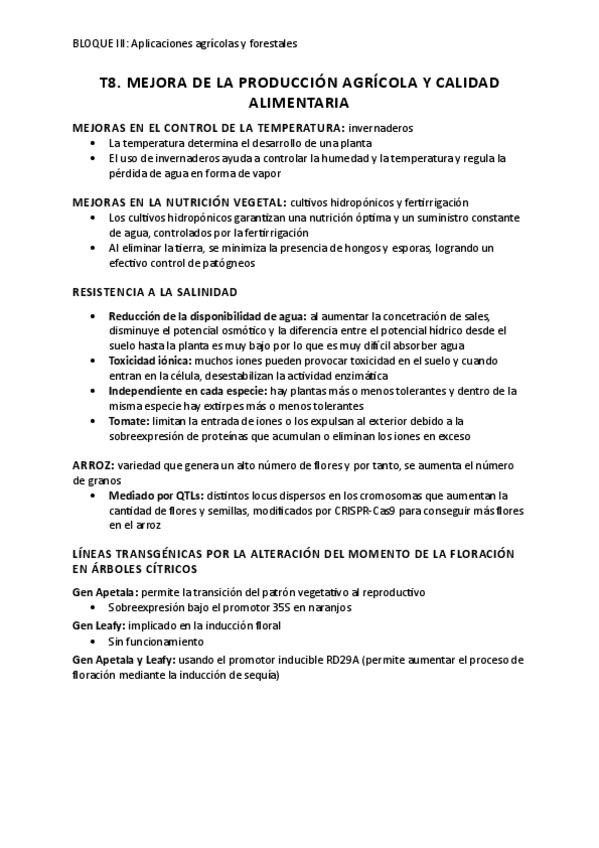 BLOQUE III: Aplicaciones agrícolas y forestales

T8. MEJORA DE LA PRODUCCIÓN AGRÍCOLA Y CALIDAD ALIMENTARIA

MEJORAS EN EL CONTROL DE LA TEMPERATURA: invernaderos
• La temperatura determina el desarrollo de una planta
• El uso de invernaderos ayuda a controlar la humedad y la temperatura y regula la pérdida de agua en forma de vapor

MEJORAS EN LA NUTRICIÓN VEGETAL: cultivos hidropónicos y fertirrigación
• Los cultivos hidropónicos garantizan una nutrición óptima y un suministro constante de agua, controlados por la fertirrigación
• Al eliminar la tierra, se minimiza la presencia de hongos y esporas, logrando un efectivo control de patógneos

RESISTENCIA A LA SALINIDAD
• Reducción de la disponibilidad de agua: al aumentar la concetración de sales, disminuye el potencial osmótico y la diferencia entre el potencial hídrico desde el suelo hasta la planta es muy bajo por lo que es muy difícil absorber agua
• Toxicidad iónica: muchos iones pueden provocar toxicidad en el suelo y cuando entran en la célula, desestabilizan la actividad enzimática
• Independiente en cada especie: hay plantas más o menos tolerantes y dentro de la misma especie hay extirpes más o menos tolerantes
• Tomate: limitan la entrada de iones o los expulsan al exterior debido a la sobreexpresión de proteínas que acumulan o eliminan los iones en exceso

ARROZ: variedad que genera un alto número de flores y por tanto, se aumenta el número de granos
• Mediado por QTLs: distintos locus dispersos en los cromosomas que aumentan la cantidad de flores y semillas, modificados por CRISPR-Cas9 para conseguir más flores en el arroz

LÍNEAS TRANSGÉNICAS POR LA ALTERACIÓN DEL MOMENTO DE LA FLORACIÓN EN ÁRBOLES CÍTRICOS

Gen Apetala: permite la transición del patrón vegetativo al reproductivo
• Sobreexpresión bajo el promotor 35S en naranjos
Gen Leafy: implicado en la inducción floral
• Sin funcionamiento
Gen Apetala y Leafy: usando el promotor inducible RD29A (permite aumentar el proceso de floración mediante la inducción de sequía)